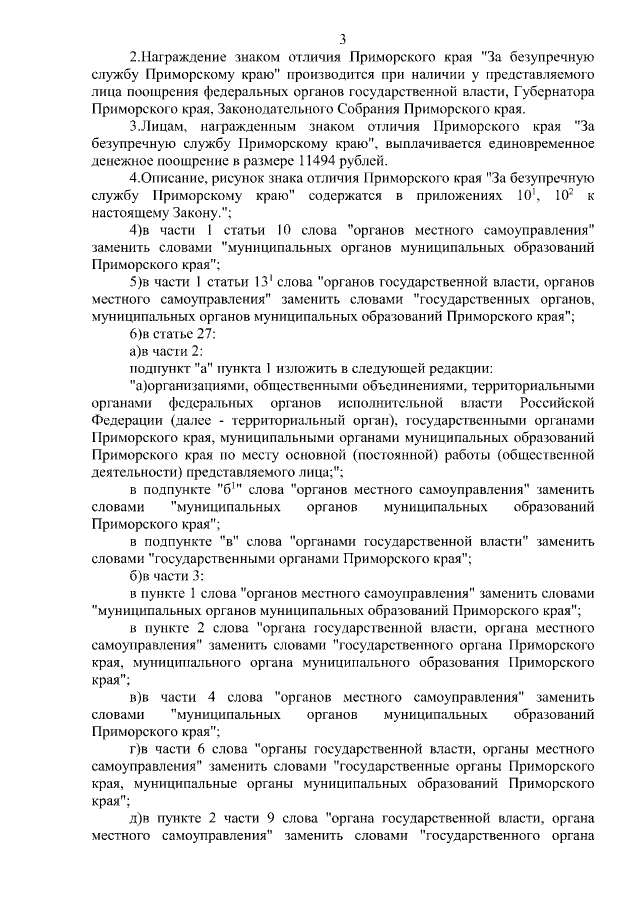 3

2.Награждение знаком отличия Приморского края "За безупречную службу Приморскому краю" производится при наличии у представляемого лица поощрения федеральных органов государственной власти, Губернатора Приморского края, Законодательного Собрания Приморского края.

3.Лицам, награжденным знаком отличия Приморского края "За безупречную службу Приморскому краю", выплачивается единовременное денежное поощрение в размере 11494 рублей.

4.Описание, рисунок знака отличия Приморского края "За безупречную службу Приморскому краю" содержатся в приложениях $10^1$, $10^2$ к настоящему Закону.";

4)в части 1 статьи 10 слова "органов местного самоуправления" заменить словами "муниципальных органов муниципальных образований Приморского края";

5)в части 1 статьи $13^1$ слова "органов государственной власти, органов местного самоуправления" заменить словами "государственных органов, муниципальных органов муниципальных образований Приморского края";

6)в статье 27:

а)в части 2:

подпункт "а" пункта 1 изложить в следующей редакции:

"а)организациями, общественными объединениями, территориальными органами федеральных органов исполнительной власти Российской Федерации (далее - территориальный орган), государственными органами Приморского края, муниципальными органами муниципальных образований Приморского края по месту основной (постоянной) работы (общественной деятельности) представляемого лица;";

в подпункте "$б^1$" слова "органов местного самоуправления" заменить словами "муниципальных органов муниципальных образований Приморского края";

в подпункте "в" слова "органами государственной власти" заменить словами "государственными органами Приморского края";

б)в части 3:

в пункте 1 слова "органов местного самоуправления" заменить словами "муниципальных органов муниципальных образований Приморского края";

в пункте 2 слова "органа государственной власти, органа местного самоуправления" заменить словами "государственного органа Приморского края, муниципального органа муниципального образования Приморского края";

в)в части 4 слова "органов местного самоуправления" заменить словами "муниципальных органов муниципальных образований Приморского края";

г)в части 6 слова "органы государственной власти, органы местного самоуправления" заменить словами "государственные органы Приморского края, муниципальные органы муниципальных образований Приморского края";

д)в пункте 2 части 9 слова "органа государственной власти, органа местного самоуправления" заменить словами "государственного органа